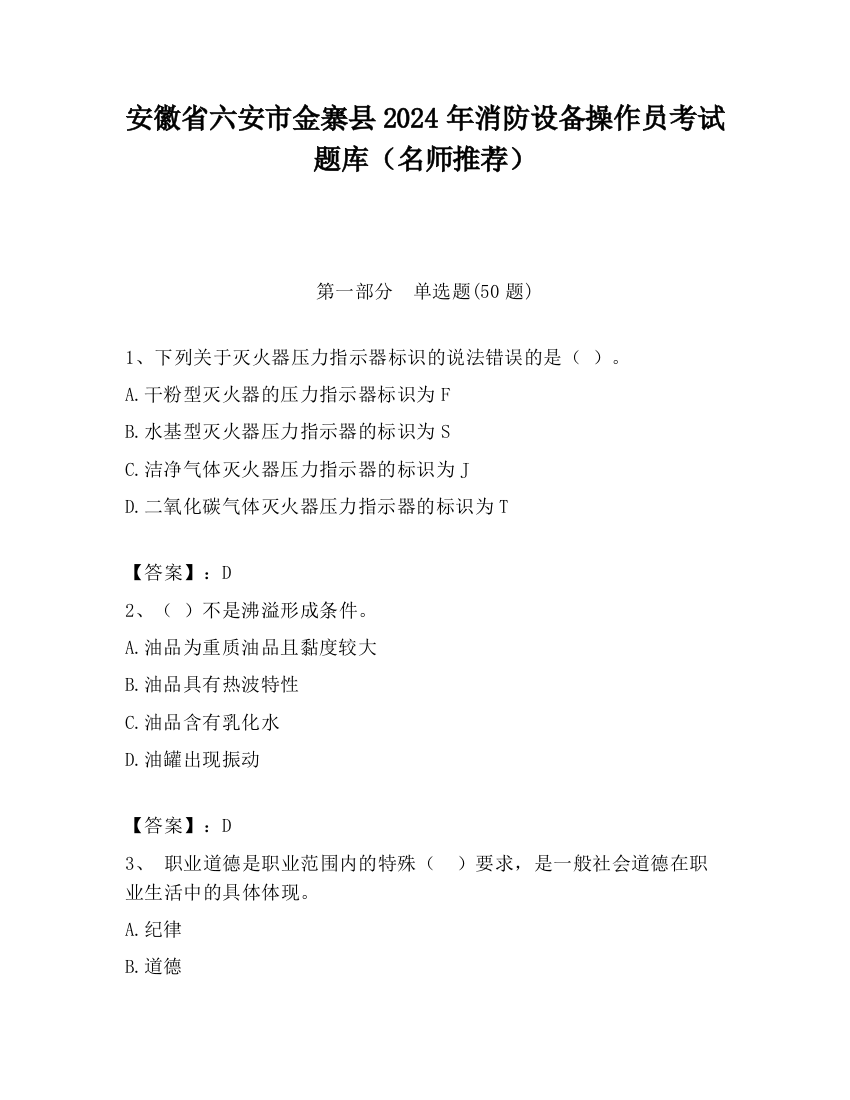 安徽省六安市金寨县2024年消防设备操作员考试题库（名师推荐）

第一部分　单选题(50题)

1、下列关于灭火器压力指示器标识的说法错误的是（ ）。

A.干粉型灭火器的压力指示器标识为F

B.水基型灭火器压力指示器的标识为S

C.洁净气体灭火器压力指示器的标识为J

D.二氧化碳气体灭火器压力指示器的标识为T

【答案】：D

2、（ ）不是沸溢形成条件。

A.油品为重质油品且黏度较大

B.油品具有热波特性

C.油品含有乳化水

D.油罐出现振动

【答案】：D

3、 职业道德是职业范围内的特殊（ ）要求，是一般社会道德在职业生活中的具体体现。

A.纪律

B.道德